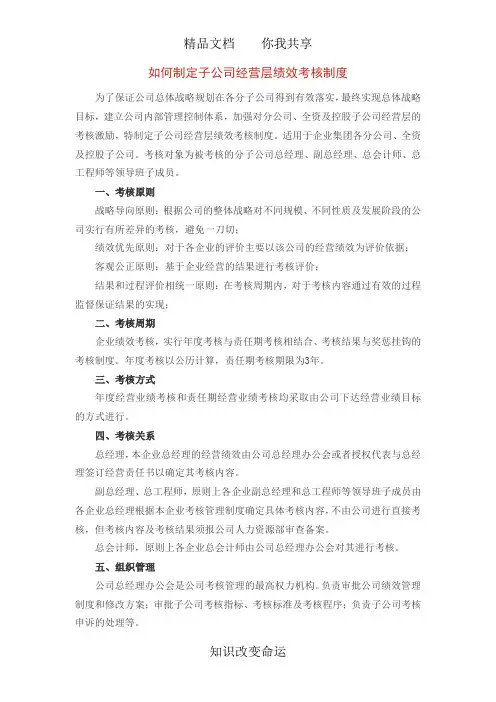 精品文档　　你我共享

如何制定子公司经营层绩效考核制度

为了保证公司总体战略规划在各分子公司得到有效落实，最终实现总体战略目标，建立公司内部管理控制体系，加强对分公司、全资及控股子公司经营层的考核激励，特制定子公司经营层绩效考核制度。适用于企业集团各分公司、全资及控股子公司。考核对象为被考核的分子公司总经理、副总经理、总会计师、总工程师等领导班子成员。

一、考核原则

战略导向原则：根据公司的整体战略对不同规模、不同性质及发展阶段的公司实行有所差异的考核，避免一刀切；

绩效优先原则：对于各企业的评价主要以该公司的经营绩效为评价依据；

客观公正原则：基于企业经营的结果进行考核评价；

结果和过程评价相统一原则：在考核周期内，对于考核内容通过有效的过程监督保证结果的实现；

二、考核周期

企业绩效考核，实行年度考核与责任期考核相结合、考核结果与奖惩挂钩的考核制度。年度考核以公历计算，责任期考核期限为3年。

三、考核方式

年度经营业绩考核和责任期经营业绩考核均采取由公司下达经营业绩目标的方式进行。

四、考核关系

总经理，本企业总经理的经营绩效由公司总经理办公会或者授权代表与总经理签订经营责任书以确定其考核内容。

副总经理、总工程师，原则上各企业副总经理和总工程师等领导班子成员由各企业总经理根据本企业考核管理制度确定具体考核内容，不由公司进行直接考核，但考核内容及考核结果须报公司人力资源部审查备案。

总会计师，原则上各企业总会计师由公司总经理办公会对其进行考核。

五、组织管理

公司总经理办公会是公司考核管理的最高权力机构。负责审批公司绩效管理制度和修改方案；审批子公司考核指标、考核标准及考核程序；负责子公司考核申诉的处理等。

知识改变命运